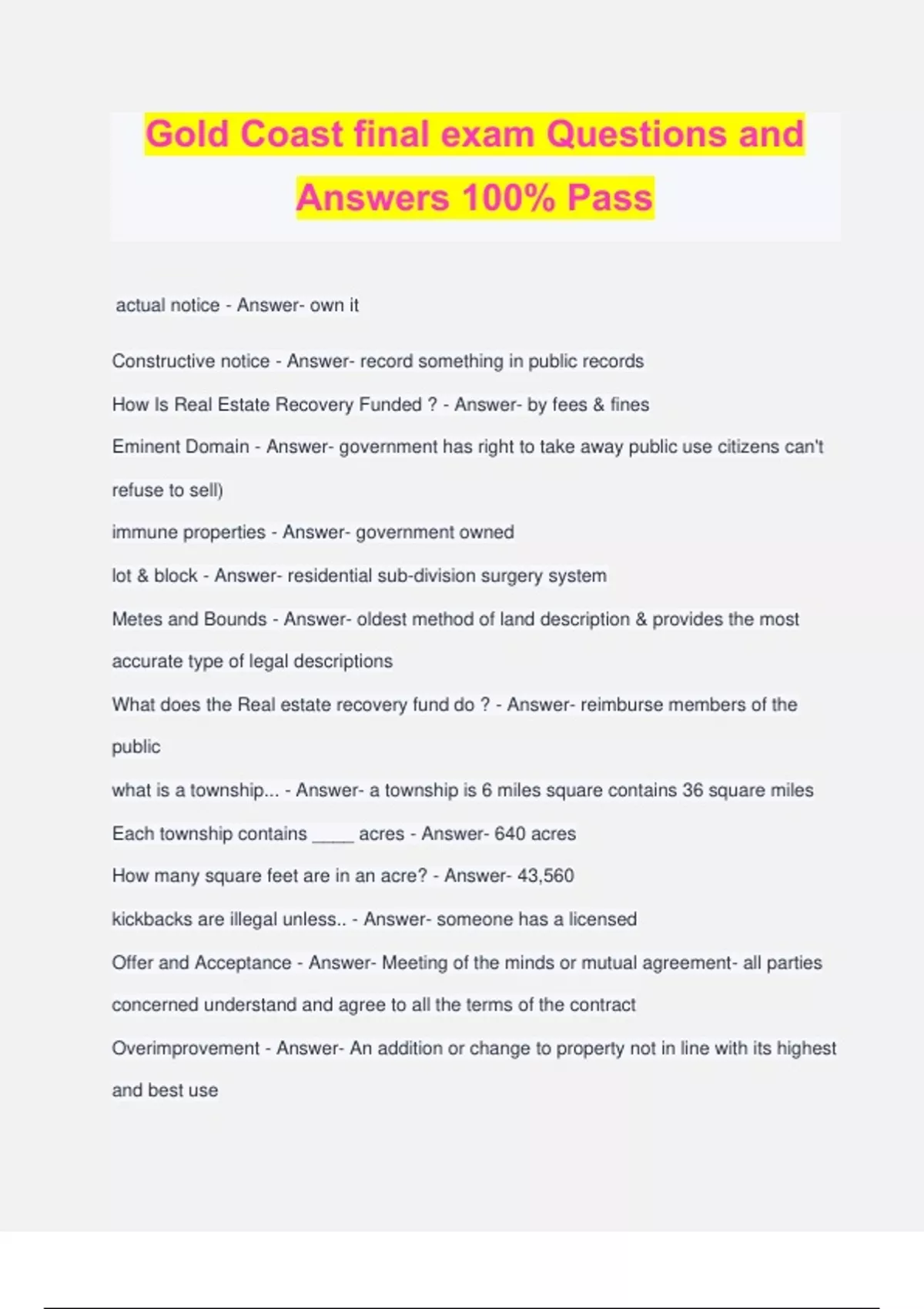 Gold Coast final exam Questions and Answers 100% Pass

actual notice - Answer- own it

Constructive notice - Answer- record something in public records

How Is Real Estate Recovery Funded ? - Answer- by fees & fines

Eminent Domain - Answer- government has right to take away public use citizens can't refuse to sell)

immune properties - Answer- government owned

lot & block - Answer- residential sub-division surgery system

Metes and Bounds - Answer- oldest method of land description & provides the most accurate type of legal descriptions

What does the Real estate recovery fund do ? - Answer- reimburse members of the public

what is a township... - Answer- a township is 6 miles square contains 36 square miles

Each township contains ____ acres - Answer- 640 acres

How many square feet are in an acre? - Answer- 43,560

kickbacks are illegal unless.. - Answer- someone has a licensed

Offer and Acceptance - Answer- Meeting of the minds or mutual agreement- all parties concerned understand and agree to all the terms of the contract

Overimprovement - Answer- An addition or change to property not in line with its highest and best use